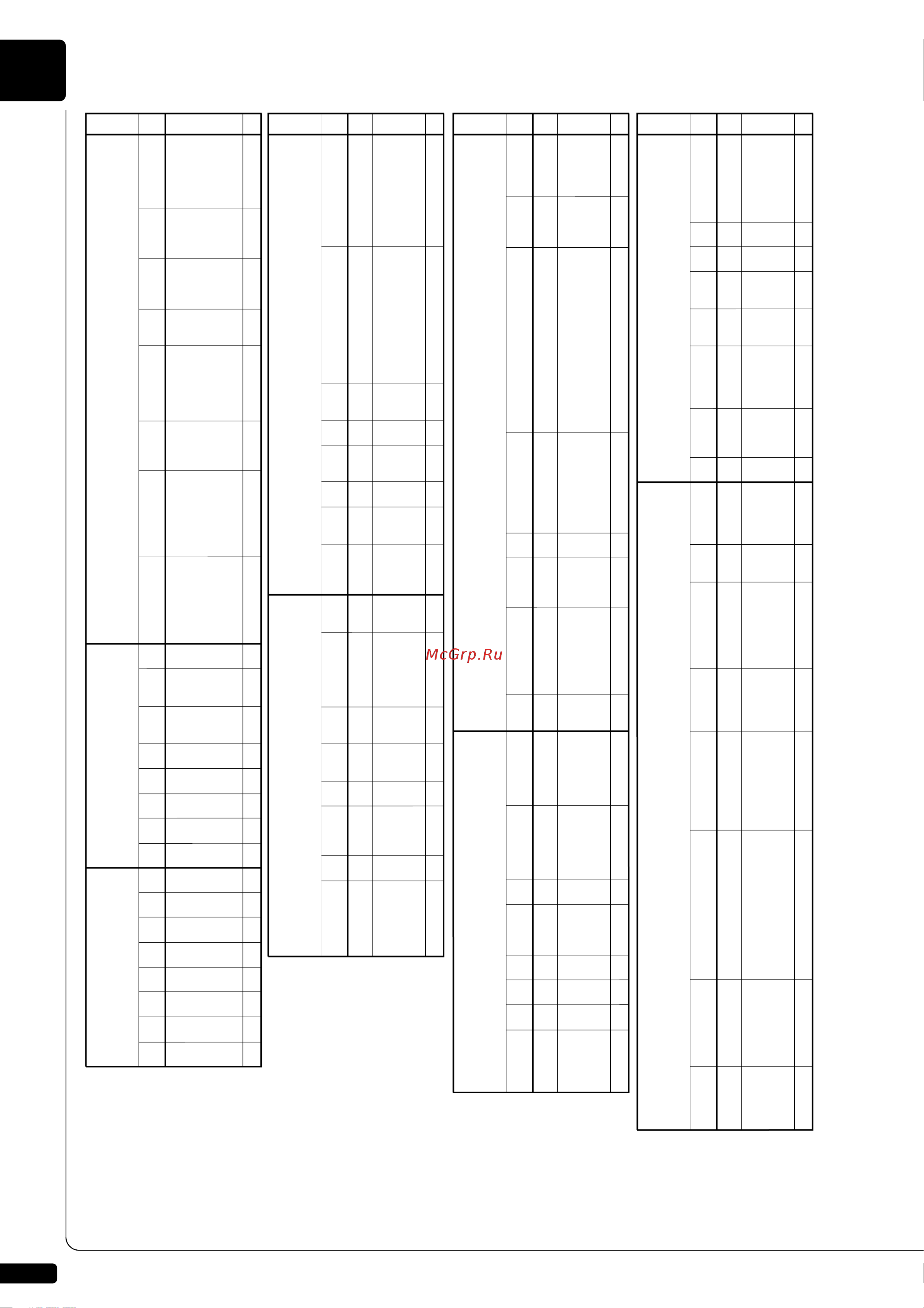 McGrp.Ru